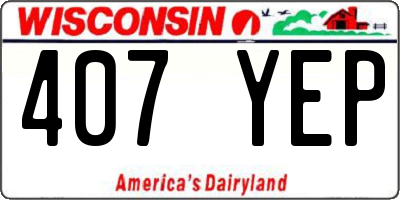 WISCONSIN

407 YEP

America's Dairyland